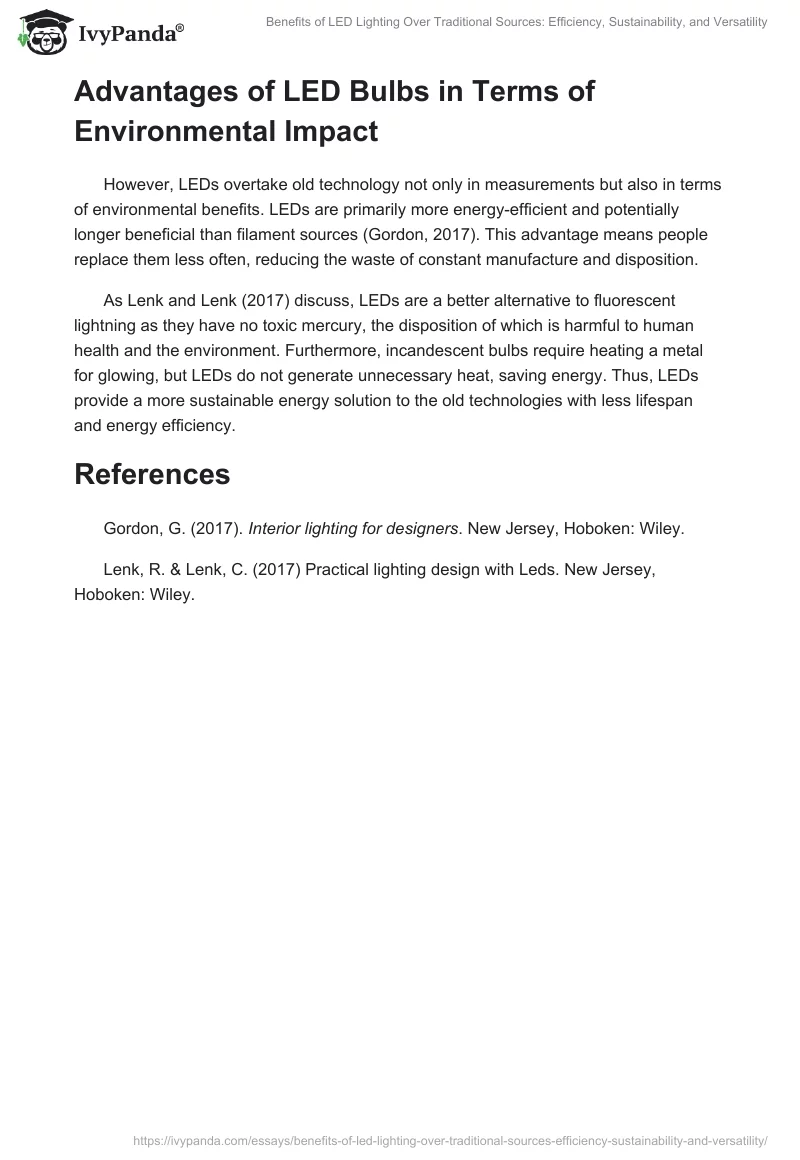 IvyPanda®

Benefits of LED Lighting Over Traditional Sources: Efficiency, Sustainability, and Versatility

Advantages of LED Bulbs in Terms of Environmental Impact

However, LEDs overtake old technology not only in measurements but also in terms of environmental benefits. LEDs are primarily more energy-efficient and potentially longer beneficial than filament sources (Gordon, 2017). This advantage means people replace them less often, reducing the waste of constant manufacture and disposition.

As Lenk and Lenk (2017) discuss, LEDs are a better alternative to fluorescent lightning as they have no toxic mercury, the disposition of which is harmful to human health and the environment. Furthermore, incandescent bulbs require heating a metal for glowing, but LEDs do not generate unnecessary heat, saving energy. Thus, LEDs provide a more sustainable energy solution to the old technologies with less lifespan and energy efficiency.

References

Gordon, G. (2017). Interior lighting for designers. New Jersey, Hoboken: Wiley.

Lenk, R. & Lenk, C. (2017) Practical lighting design with Leds. New Jersey, Hoboken: Wiley.

https://ivypanda.com/essays/benefits-of-led-lighting-over-traditional-sources-efficiency-sustainability-and-versatility/